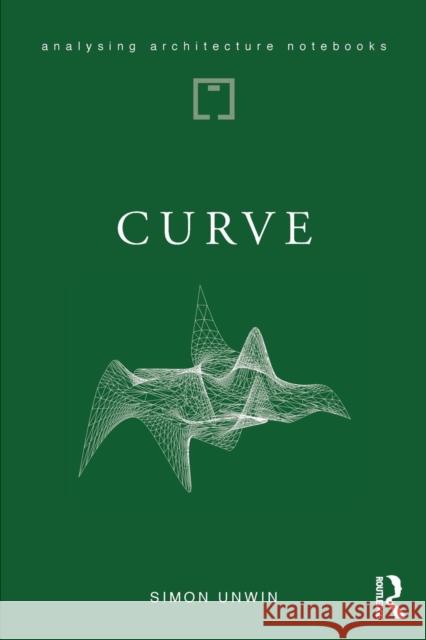 analysing architecture notebooks

CURVE

SIMON UNWIN

ROUTLEDGE